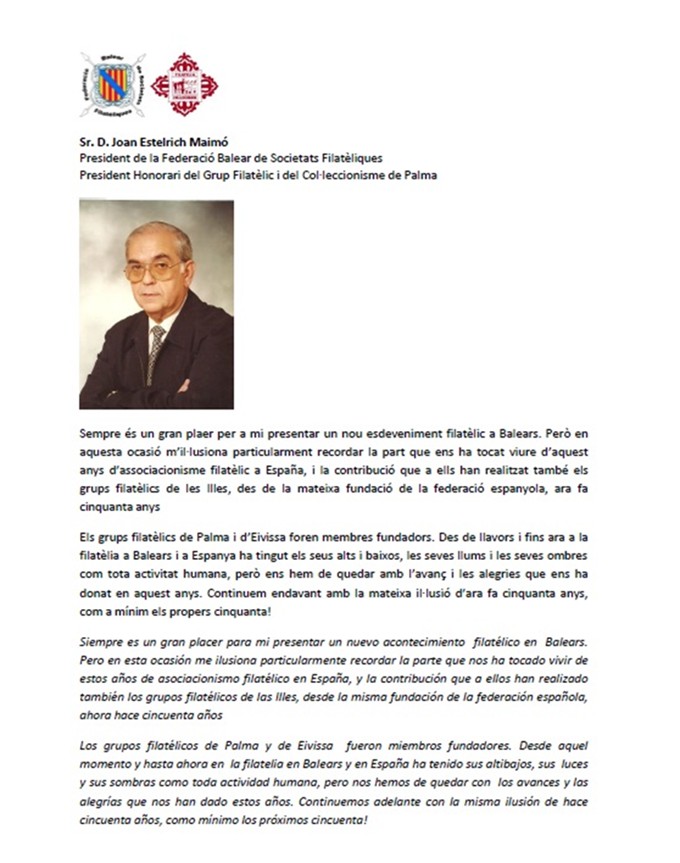 Federació Balear de Societats Filatèliques

Sr. D. Joan Estelrich Maimó
President de la Federació Balear de Societats Filatèliques
President Honorari del Grup Filatèlic i del Col·leccionisme de Palma

Sempre és un gran plaer per a mi presentar un nou esdeveniment filatèlic a Balears. Però en aquesta ocasió m'il·lusiona particularment recordar la part que ens ha tocat viure d'aquest anys d'associacionisme filatèlic a España, i la contribució que a ells han realitzat també els grups filatèlics de les Illes, des de la mateixa fundació de la federació espanyola, ara fa cinquanta anys

Els grups filatèlics de Palma i d'Eivissa foren membres fundadors. Des de llavors i fins ara a la filatèlia a Balears i a Espanya ha tingut els seus alts i baixos, les seves llums i les seves ombres com tota activitat humana, però ens hem de quedar amb l'avanç i les alegries que ens ha donat en aquest anys. Continuem endavant amb la mateixa il·lusió d'ara fa cinquanta anys, com a mínim els propers cinquanta!

Siempre es un gran placer para mi presentar un nuevo acontecimiento filatélico en Balears. Pero en esta ocasión me ilusiona particularmente recordar la parte que nos ha tocado vivir de estos años de asociacionismo filatélico en España, y la contribución que a ellos han realizado también los grupos filatélicos de las Illes, desde la misma fundación de la federación española, ahora hace cincuenta años

Los grupos filatélicos de Palma y de Eivissa fueron miembros fundadores. Desde aquel momento y hasta ahora en la filatelia en Balears y en España ha tenido sus altibajos, sus luces y sus sombras como toda actividad humana, pero nos hemos de quedar con los avances y las alegrías que nos han dado estos años. Continuemos adelante con la misma ilusión de hace cincuenta años, como mínimo los próximos cincuenta!